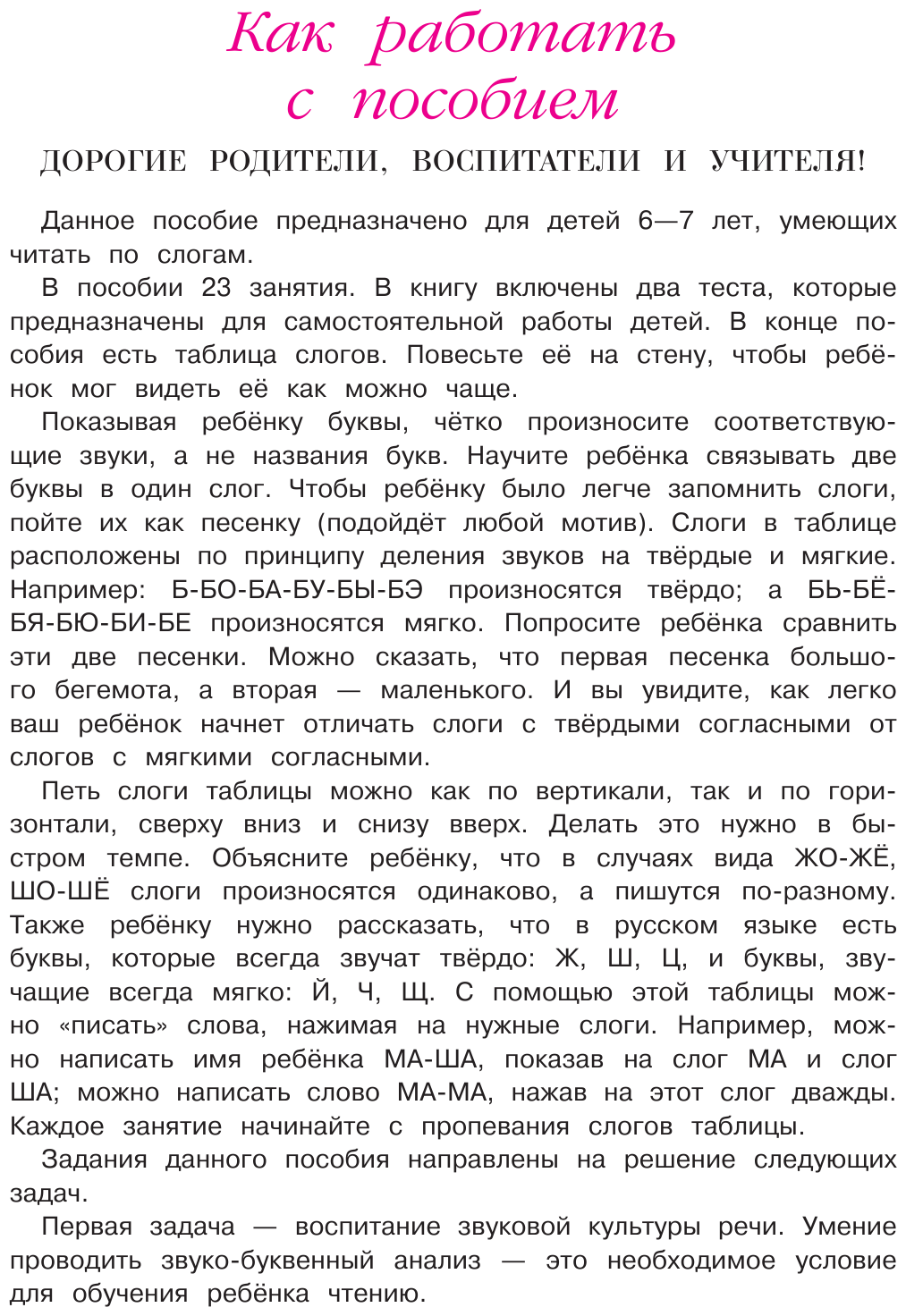 Как работать с пособием

ДОРОГИЕ РОДИТЕЛИ, ВОСПИТАТЕЛИ И УЧИТЕЛЯ!

Данное пособие предназначено для детей 6—7 лет, умеющих читать по слогам.

В пособии 23 занятия. В книгу включены два теста, которые предназначены для самостоятельной работы детей. В конце пособия есть таблица слогов. Повесьте её на стену, чтобы ребёнок мог видеть её как можно чаще.

Показывая ребёнку буквы, чётко произносите соответствующие звуки, а не названия букв. Научите ребёнка связывать две буквы в один слог. Чтобы ребёнку было легче запомнить слоги, пойте их как песенку (подойдёт любой мотив). Слоги в таблице расположены по принципу деления звуков на твёрдые и мягкие. Например: Б-БО-БА-БУ-БЫ-БЭ произносятся твёрдо; а БЬ-БЁ-БЯ-БЮ-БИ-БЕ произносятся мягко. Попросите ребёнка сравнить эти две песенки. Можно сказать, что первая песенка большого бегемота, а вторая — маленького. И вы увидите, как легко ваш ребёнок начнет отличать слоги с твёрдыми согласными от слогов с мягкими согласными.

Петь слоги таблицы можно как по вертикали, так и по горизонтали, сверху вниз и снизу вверх. Делать это нужно в быстром темпе. Объясните ребёнку, что в случаях вида ЖО-ЖЁ, ШО-ШЁ слоги произносятся одинаково, а пишутся по-разному. Также ребёнку нужно рассказать, что в русском языке есть буквы, которые всегда звучат твёрдо: Ж, Ш, Ц, и буквы, звучащие всегда мягко: Й, Ч, Щ. С помощью этой таблицы можно «писать» слова, нажимая на нужные слоги. Например, можно написать имя ребёнка МА-ША, показав на слог МА и слог ША; можно написать слово МА-МА, нажав на этот слог дважды. Каждое занятие начинайте с пропевания слогов таблицы.

Задания данного пособия направлены на решение следующих задач.

Первая задача — воспитание звуковой культуры речи. Умение проводить звуко-буквенный анализ — это необходимое условие для обучения ребёнка чтению.